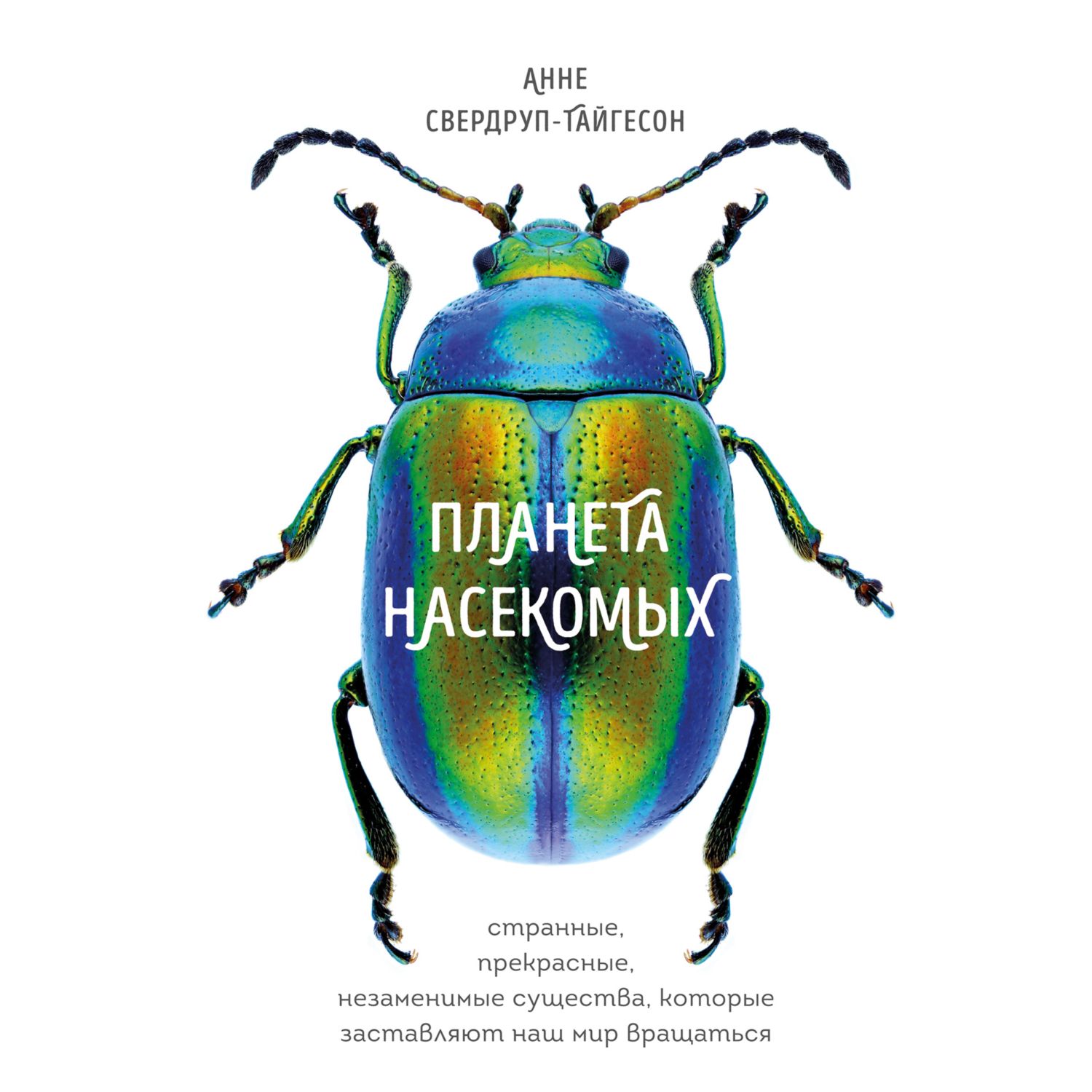 АННЕ
СВЕРДРУП-ТАЙГЕСОН

ПЛАНЕТА НАСЕКОМЫХ

странные,
прекрасные,
незаменимые существа, которые
заставляют наш мир вращаться